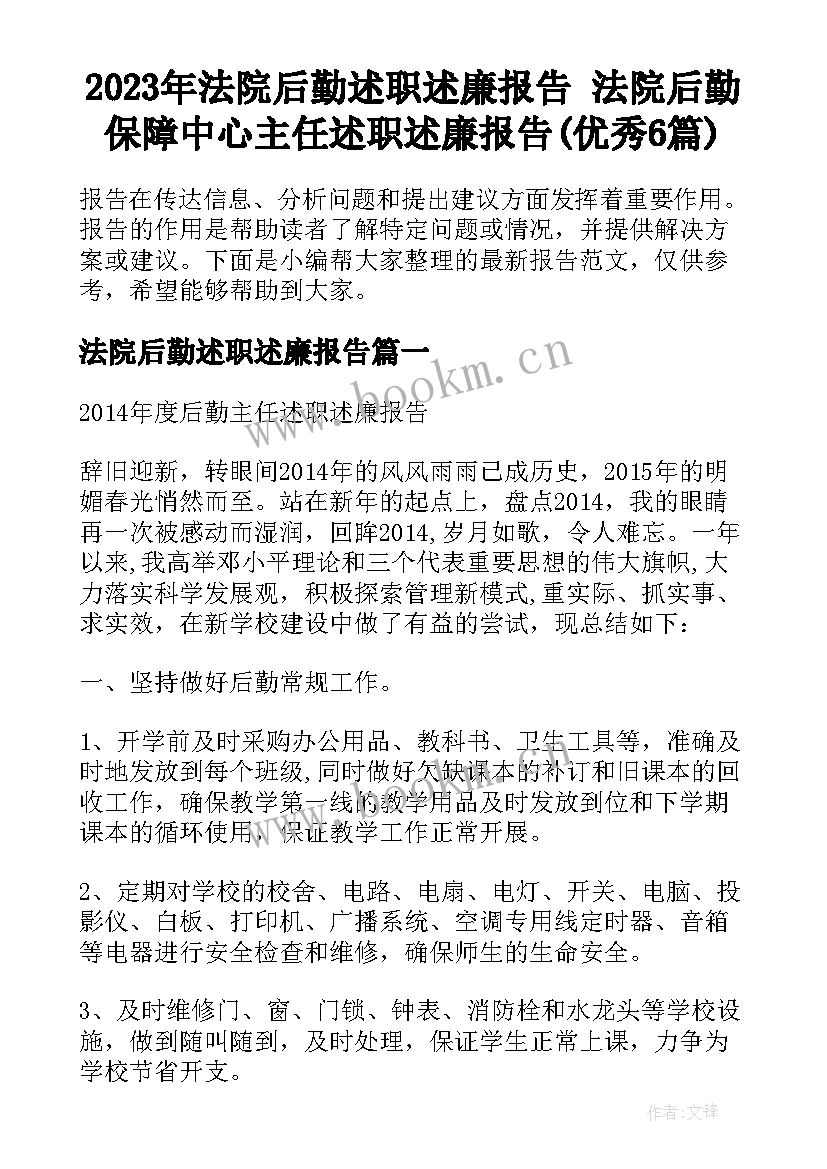 2023年法院后勤述职述廉报告 法院后勤保障中心主任述职述廉报告(优秀6篇)

报告在传达信息、分析问题和提出建议方面发挥着重要作用。报告的作用是帮助读者了解特定问题或情况，并提供解决方案或建议。下面是小编帮大家整理的最新报告范文，仅供参考，希望能够帮助到大家。

法院后勤述职述廉报告篇一

www.bookm.cn

2014年度后勤主任述职述廉报告

辞旧迎新，转眼间2014年的风风雨雨已成历史，2015年的明媚春光悄然而至。站在新年的起点上，盘点2014，我的眼睛再一次被感动而湿润，回眸2014,岁月如歌，令人难忘。一年以来,我高举邓小平理论和三个代表重要思想的伟大旗帜,大力落实科学发展观，积极探索管理新模式,重实际、抓实事、求实效，在新学校建设中做了有益的尝试，现总结如下：

一、坚持做好后勤常规工作。

1、开学前及时采购办公用品、教科书、卫生工具等，准确及时地发放到每个班级,同时做好欠缺课本的补订和旧课本的回收工作，确保教学第一线的教学用品及时发放到位和下学期课本的循环使用，保证教学工作正常开展。

2、定期对学校的校舍、电路、电扇、电灯、开关、电脑、投影仪、白板、打印机、广播系统、空调专用线定时器、音箱等电器进行安全检查和维修，确保师生的生命安全。

3、及时维修门、窗、门锁、钟表、消防栓和水龙头等学校设施，做到随叫随到，及时处理，保证学生正常上课，力争为学校节省开支。

作者:文锋